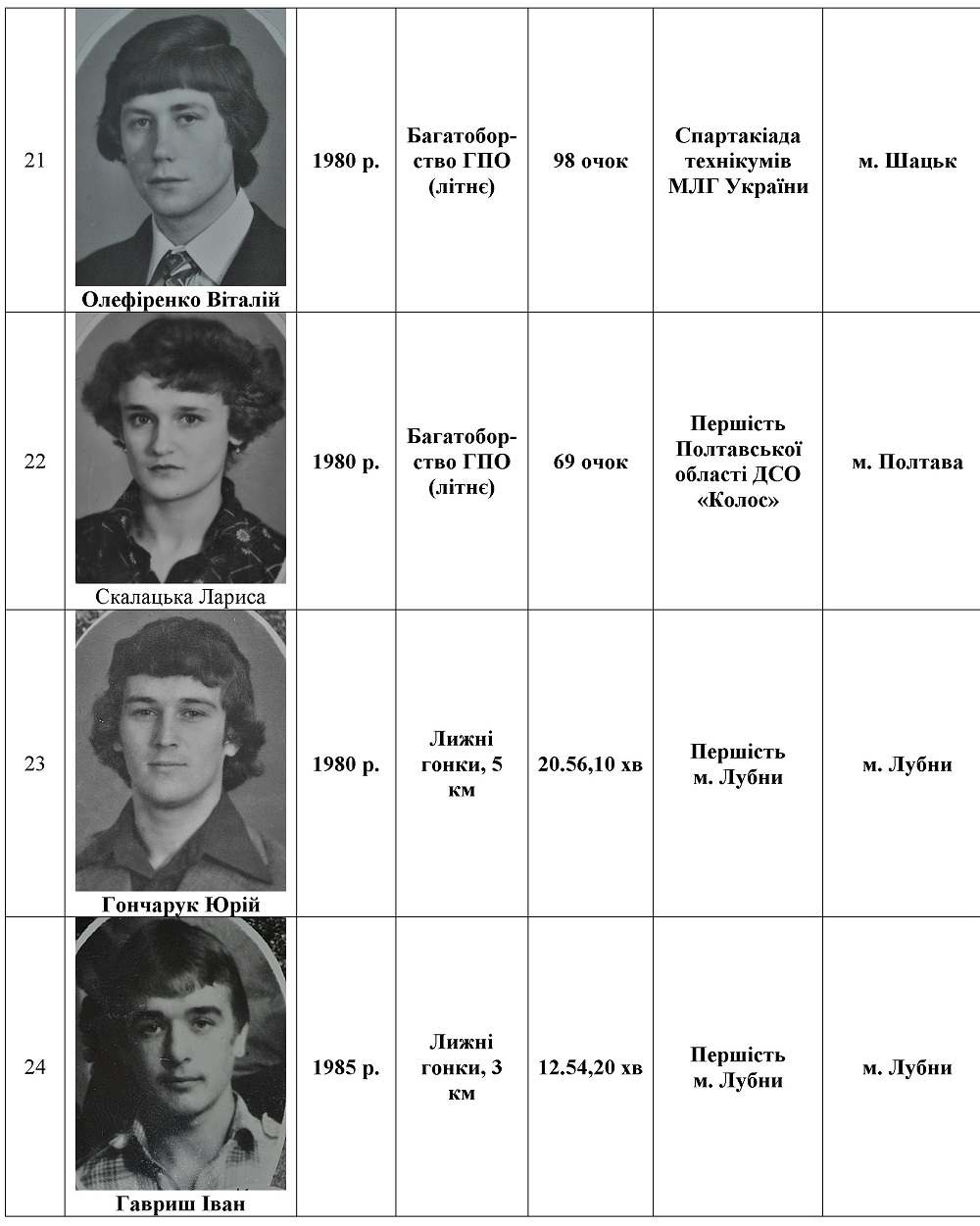 | 21 | Олефіренко Віталій | 1980 р. | Багатоборство ГПО (літнє) | 98 очок | Спартакіада технікумів МЛГ України | м. Шацьк |
|---|---|---|---|---|---|---|
| 22 | Скалацька Лариса | 1980 р. | Багатоборство ГПО (літнє) | 69 очок | Першість Полтавської області ДСО «Колос» | м. Полтава |
| 23 | Гончарук Юрій | 1980 р. | Лижні гонки, 5 км | 20.56,10 хв | Першість м. Лубни | м. Лубни |
| 24 | Гавриш Іван | 1985 р. | Лижні гонки, 3 км | 12.54,20 хв | Першість м. Лубни | м. Лубни |